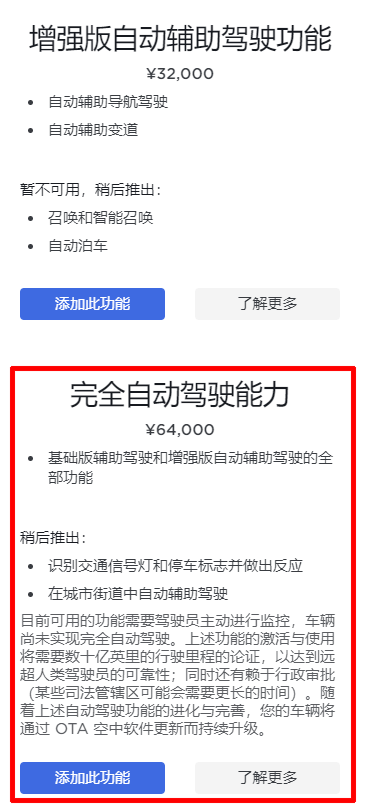 增强版自动辅助驾驶功能

¥32,000

- 自动辅助导航驾驶
- 自动辅助变道

暂不可用，稍后推出：

- 召唤和智能召唤
- 自动泊车

添加此功能

了解更多

完全自动驾驶能力

¥64,000

- 基础版辅助驾驶和增强版自动辅助驾驶的全部功能

稍后推出：

- 识别交通信号灯和停车标志并做出反应
- 在城市街道中自动辅助驾驶

目前可用的功能需要驾驶员主动进行监控，车辆尚未实现完全自动驾驶。上述功能的激活与使用将需要数十亿英里的行驶里程的论证，以达到远超人类驾驶员的可靠性；同时还有赖于行政审批（某些司法管辖区可能会需要更长的时间）。随着上述自动驾驶功能的进化与完善，您的车辆将通过 OTA 空中软件更新而持续升级。

添加此功能

了解更多